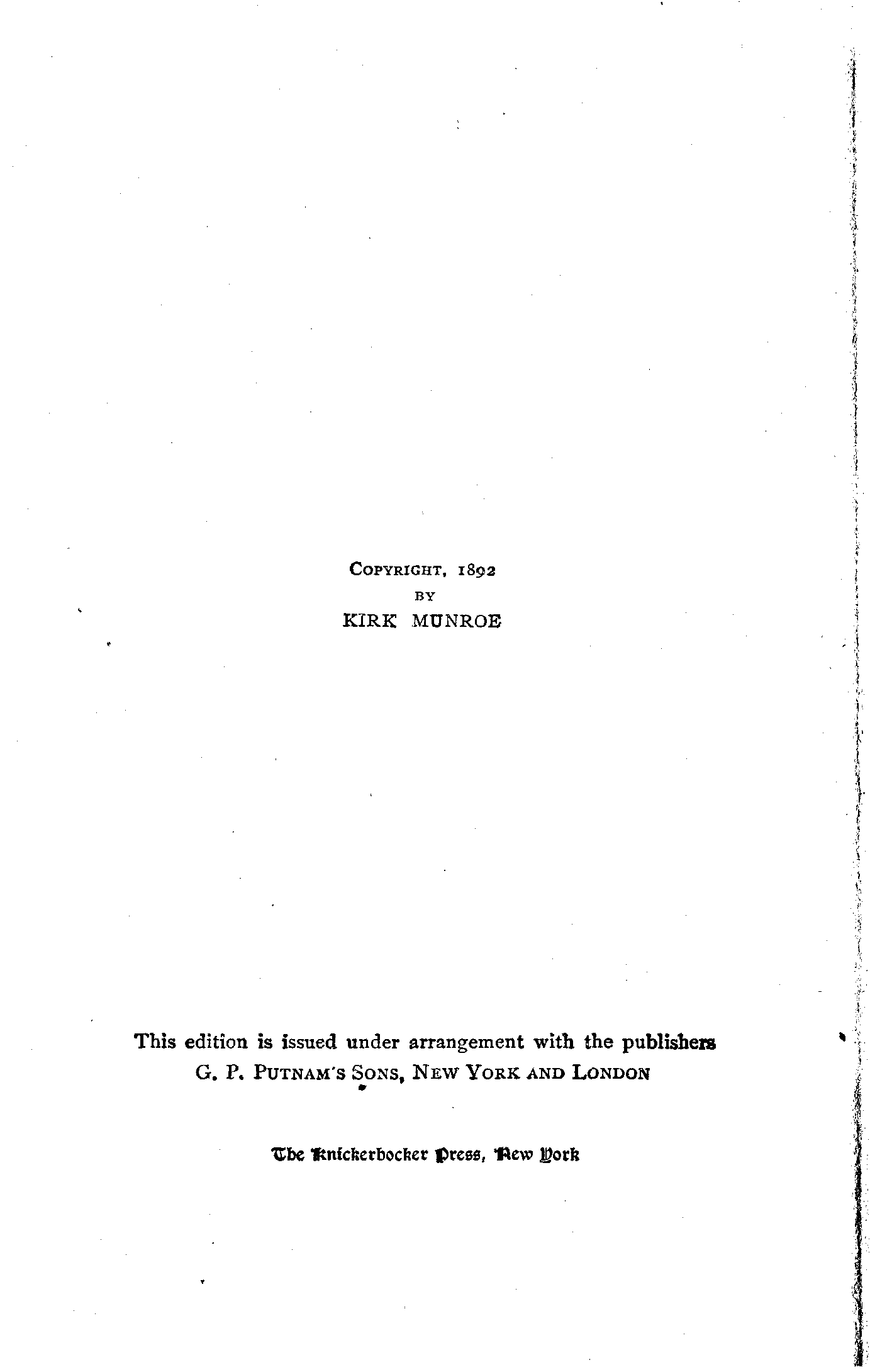 COPYRIGHT, 1892
BY
KIRK MUNROE

This edition is issued under arrangement with the publishers
G. P. PUTNAM'S SONS, NEW YORK AND LONDON

The Knickerbocker Press, New York